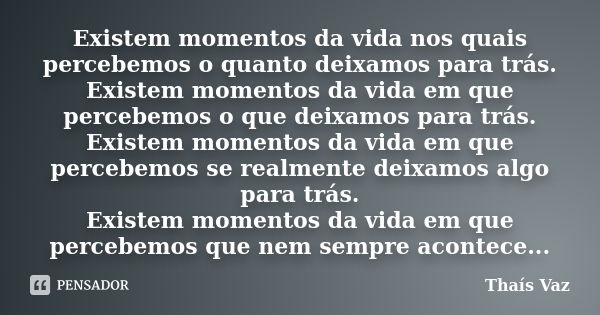 Existem momentos da vida nos quais percebemos o quanto deixamos para trás.
Existem momentos da vida em que percebemos o que deixamos para trás.
Existem momentos da vida em que percebemos se realmente deixamos algo para trás.
Existem momentos da vida em que percebemos que nem sempre acontece...

PENSADOR

Thaís Vaz